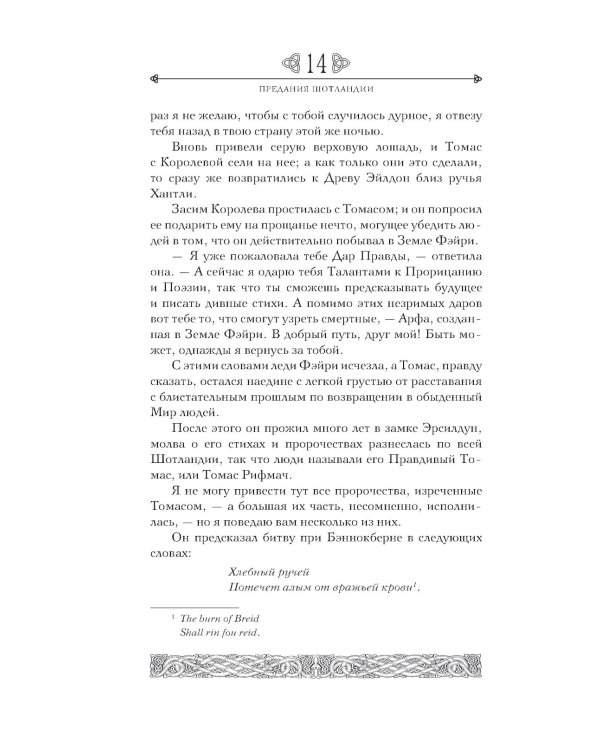 14

ПРЕДАНИЯ ШОТЛАНДИИ

раз я не желаю, чтобы с тобой случилось дурное, я отвезу тебя назад в твою страну этой же ночью.

Вновь привели серую верховую лошадь, и Томас с Королевой сели на нее; а как только они это сделали, то сразу же возвратились к Древу Эйлдон близ ручья Хантли.

Засим Королева простилась с Томасом; и он попросил ее подарить ему на прощанье нечто, могущее убедить людей в том, что он действительно побывал в Земле Фэйри.

— Я уже пожаловала тебе Дар Правды, — ответила она. — А сейчас я одарю тебя Талантами к Прорицанию и Поэзии, так что ты сможешь предсказывать будущее и писать дивные стихи. А помимо этих незримых даров вот тебе то, что смогут узреть смертные, — Арфа, созданная в Земле Фэйри. В добрый путь, друг мой! Быть может, однажды я вернусь за тобой.

С этими словами леди Фэйри исчезла, а Томас, правду сказать, остался наедине с легкой грустью от расставания с блистательным прошлым по возвращении в обыденный Мир людей.

После этого он прожил много лет в замке Эрсилдун, молва о его стихах и пророчествах разнеслась по всей Шотландии, так что люди называли его Правдивый Томас, или Томас Рифмач.

Я не могу привести тут все пророчества, изреченные Томасом, — а большая их часть, несомненно, исполнилась, — но я поведаю вам несколько из них.

Он предсказал битву при Бэннокберне в следующих словах:

Хлебный ручей
Потечет алым от вражьей крови$^{1}$.

$^{1}$ The burn of Breid
Shall rin fou reid.